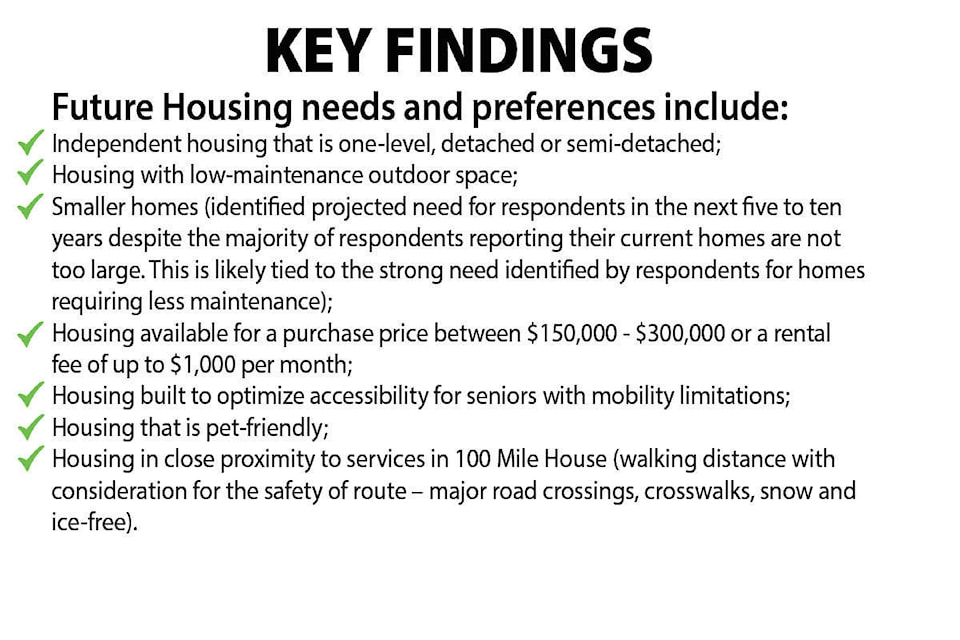 KEY FINDINGS

Future Housing needs and preferences include:

✓ Independent housing that is one-level, detached or semi-detached;
✓ Housing with low-maintenance outdoor space;
✓ Smaller homes (identified projected need for respondents in the next five to ten years despite the majority of respondents reporting their current homes are not too large. This is likely tied to the strong need identified by respondents for homes requiring less maintenance);
✓ Housing available for a purchase price between \$150,000 - \$300,000 or a rental fee of up to \$1,000 per month;
✓ Housing built to optimize accessibility for seniors with mobility limitations;
✓ Housing that is pet-friendly;
✓ Housing in close proximity to services in 100 Mile House (walking distance with consideration for the safety of route – major road crossings, crosswalks, snow and ice-free).